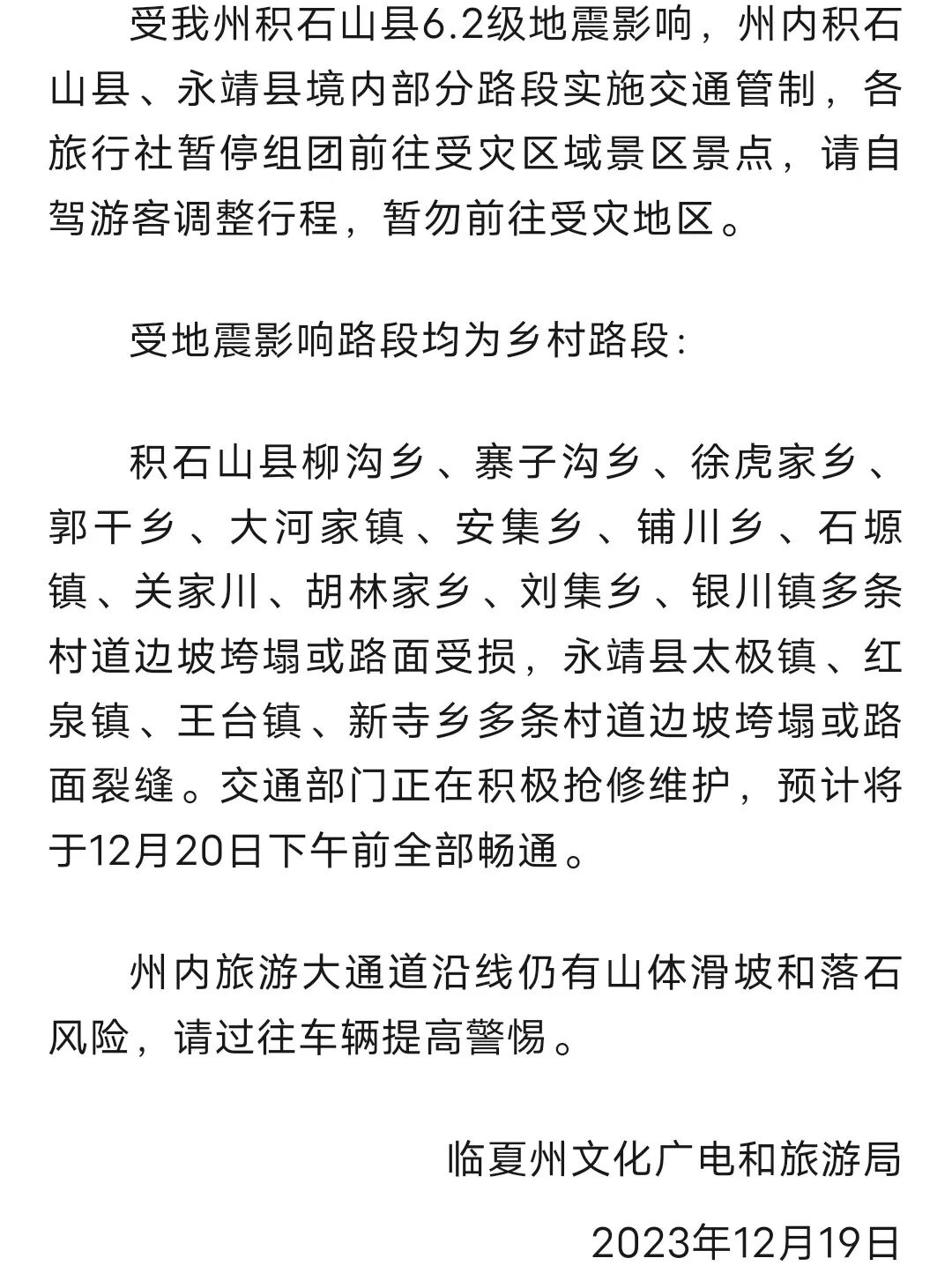 受我州积石山县6.2级地震影响，州内积石山县、永靖县境内部分路段实施交通管制，各旅行社暂停组团前往受灾区域景区景点，请自驾游客调整行程，暂勿前往受灾地区。

受地震影响路段均为乡村路段：

积石山县柳沟乡、寨子沟乡、徐虎家乡、郭干乡、大河家镇、安集乡、铺川乡、石塬镇、关家川、胡林家乡、刘集乡、银川镇多条村道边坡垮塌或路面受损，永靖县太极镇、红泉镇、王台镇、新寺乡多条村道边坡垮塌或路面裂缝。交通部门正在积极抢修维护，预计将于12月20日下午前全部畅通。

州内旅游大通道沿线仍有山体滑坡和落石风险，请过往车辆提高警惕。

临夏州文化广电和旅游局

2023年12月19日